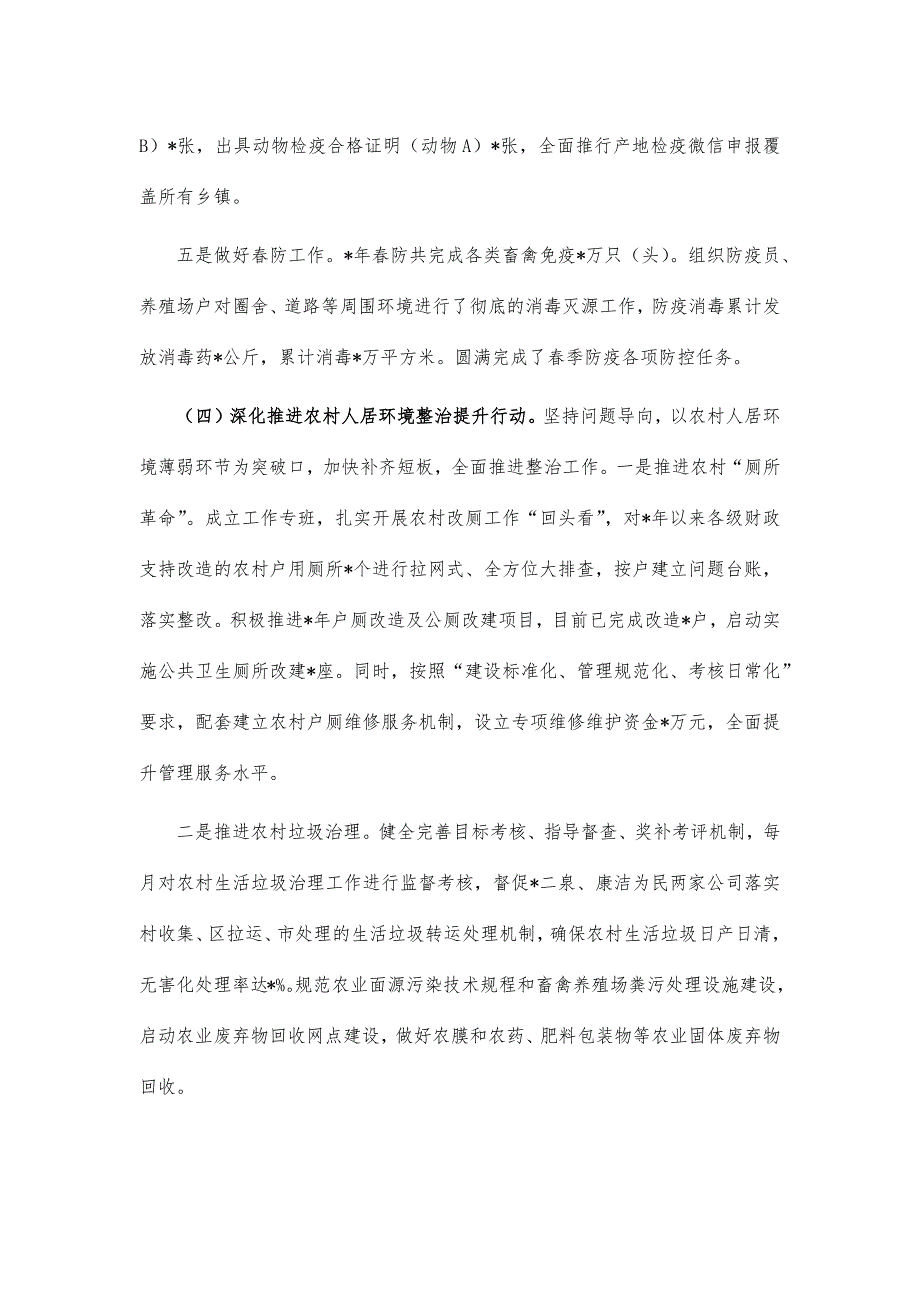 B）*张，出具动物检疫合格证明（动物A）*张，全面推行产地检疫微信申报覆盖所有乡镇。

五是做好春防工作。*年春防共完成各类畜禽免疫*万只（头）。组织防疫员、养殖场户对圈舍、道路等周围环境进行了彻底的消毒灭源工作，防疫消毒累计发放消毒药*公斤，累计消毒*万平方米。圆满完成了春季防疫各项防控任务。

（四）深化推进农村人居环境整治提升行动。坚持问题导向，以农村人居环境薄弱环节为突破口，加快补齐短板，全面推进整治工作。一是推进农村“厕所革命”。成立工作专班，扎实开展农村改厕工作“回头看”，对*年以来各级财政支持改造的农村户用厕所*个进行拉网式、全方位大排查，按户建立问题台账，落实整改。积极推进*年户厕改造及公厕改建项目，目前已完成改造*户，启动实施公共卫生厕所改建*座。同时，按照“建设标准化、管理规范化、考核日常化”要求，配套建立农村户厕维修服务机制，设立专项维修维护资金*万元，全面提升管理服务水平。

二是推进农村垃圾治理。健全完善目标考核、指导督查、奖补考评机制，每月对农村生活垃圾治理工作进行监督考核，督促*二泉、康洁为民两家公司落实村收集、区拉运、市处理的生活垃圾转运处理机制，确保农村生活垃圾日产日清，无害化处理率达*%。规范农业面源污染技术规程和畜禽养殖场粪污处理设施建设，启动农业废弃物回收网点建设，做好农膜和农药、肥料包装物等农业固体废弃物回收。